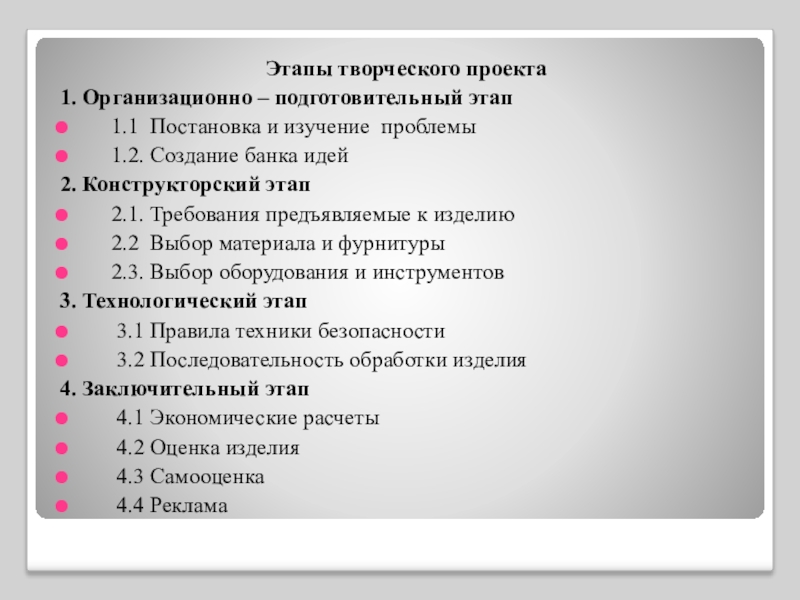 Этапы творческого проекта

1. Организационно – подготовительный этап

1.1 Постановка и изучение проблемы

1.2. Создание банка идей

2. Конструкторский этап

2.1. Требования предъявляемые к изделию

2.2 Выбор материала и фурнитуры

2.3. Выбор оборудования и инструментов

3. Технологический этап

3.1 Правила техники безопасности

3.2 Последовательность обработки изделия

4. Заключительный этап

4.1 Экономические расчеты

4.2 Оценка изделия

4.3 Самооценка

4.4 Реклама